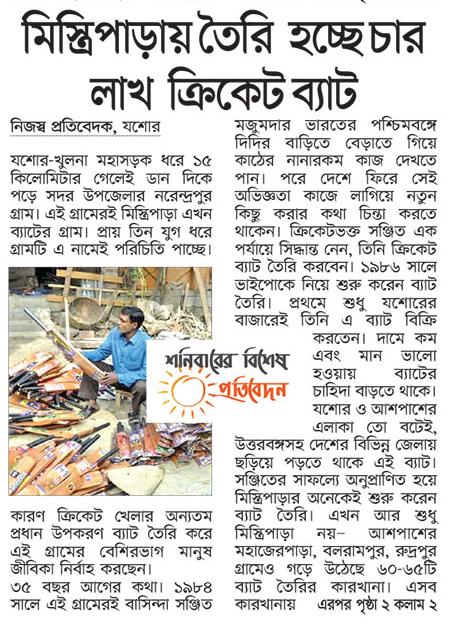 মিস্ত্রিপাড়ায় তৈরি হচ্ছে চার লাখ ক্রিকেট ব্যাট

নিজস্ব প্রতিবেদক, যশোর

যশোর-খুলনা মহাসড়ক ধরে ১৫ কিলোমিটার গেলেই ডান দিকে পড়ে সদর উপজেলার নরেন্দ্রপুর গ্রাম। এই গ্রামেরই মিস্ত্রিপাড়া এখন ব্যাটের গ্রাম। প্রায় তিন যুগ ধরে গ্রামটি এ নামেই পরিচিতি পাচ্ছে।

কারণ ক্রিকেট খেলার অন্যতম প্রধান উপকরণ ব্যাট তৈরি করে এই গ্রামের বেশিরভাগ মানুষ জীবিকা নির্বাহ করছেন।

৩৫ বছর আগের কথা। ১৯৮৪ সালে এই গ্রামেরই বাসিন্দা সঞ্জিত মজুমদার ভারতের পশ্চিমবঙ্গে দিদির বাড়িতে বেড়াতে গিয়ে কাঠের নানারকম কাজ দেখতে পান। পরে দেশে ফিরে সেই অভিজ্ঞতা কাজে লাগিয়ে নতুন কিছু করার কথা চিন্তা করতে থাকেন। ক্রিকেটভক্ত সঞ্জিত এক পর্যায়ে সিদ্ধান্ত নেন, তিনি ক্রিকেট ব্যাট তৈরি করবেন। ১৯৮৬ সালে ভাইপোকে নিয়ে শুরু করেন ব্যাট তৈরি। প্রথমে শুধু যশোরের বাজারেই তিনি এ ব্যাট বিক্রি করতেন। দামে কম এবং মান ভালো হওয়ায় ব্যাটের চাহিদা বাড়তে থাকে। যশোর ও আশপাশের এলাকা তো বটেই, উত্তরবঙ্গসহ দেশের বিভিন্ন জেলায় ছড়িয়ে পড়তে থাকে এই ব্যাট। সঞ্জিতের সাফল্যে অনুপ্রাণিত হয়ে মিস্ত্রিপাড়ার অনেকেই শুরু করেন ব্যাট তৈরি। এখন আর শুধু মিস্ত্রিপাড়া নয়– আশপাশের মহাজেরপাড়া, বলরামপুর, রুদ্রপুর গ্রামেও গড়ে উঠেছে ৬০-৬৫টি ব্যাট তৈরির কারখানা। এসব কারখানায় এরপর পৃষ্ঠা ২ কলাম ২

শনিবারের বিশেষ প্রতিবেদন